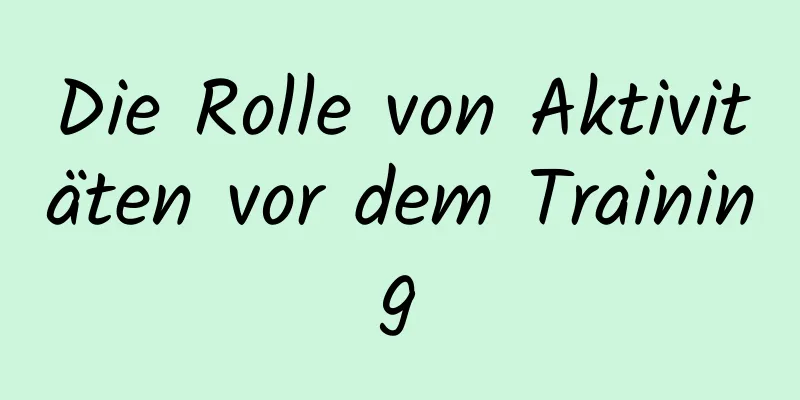 Die Rolle von Aktivitäten vor dem Training